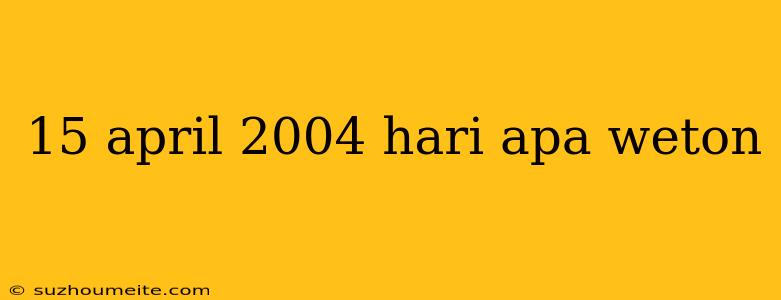 15 april 2004 hari apa weton

© suzhoumeite.com